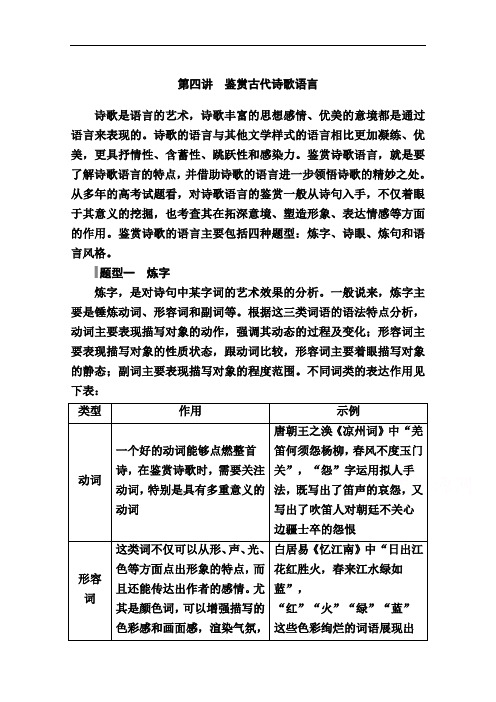 第四讲　鉴赏古代诗歌语言

诗歌是语言的艺术，诗歌丰富的思想感情、优美的意境都是通过语言来表现的。诗歌的语言与其他文学样式的语言相比更加凝练、优美，更具抒情性、含蓄性、跳跃性和感染力。鉴赏诗歌语言，就是要了解诗歌语言的特点，并借助诗歌的语言进一步领悟诗歌的精妙之处。从多年的高考试题看，对诗歌语言的鉴赏一般从诗句入手，不仅着眼于其意义的挖掘，也考查其在拓深意境、塑造形象、表达情感等方面的作用。鉴赏诗歌的语言主要包括四种题型：炼字、诗眼、炼句和语言风格。

题型一　炼字

炼字，是对诗句中某字词的艺术效果的分析。一般说来，炼字主要是锤炼动词、形容词和副词等。根据这三类词语的语法特点分析，动词主要表现描写对象的动作，强调其动态的过程及变化；形容词主要表现描写对象的性质状态，跟动词比较，形容词主要着眼描写对象的静态；副词主要表现描写对象的程度范围。不同词类的表达作用见下表：

| 类型 | 作用 | 示例 |
|---|---|---|
| 动词 | 一个好的动词能够点燃整首诗，在鉴赏诗歌时，需要关注动词，特别是具有多重意义的动词 | 唐朝王之涣《凉州词》中“羌笛何须怨杨柳，春风不度玉门关”，“怨”字运用拟人手法，既写出了笛声的哀怨，又写出了吹笛人对朝廷不关心边疆士卒的怨恨 |
| 形容词 | 这类词不仅可以从形、声、光、色等方面点出形象的特点，而且还能传达出作者的感情。尤其是颜色词，可以增强描写的色彩感和画面感，渲染气氛， | 白居易《忆江南》中“日出江花红胜火，春来江水绿如蓝”，“红”“火”“绿”“蓝”这些色彩绚烂的词语展现出 |